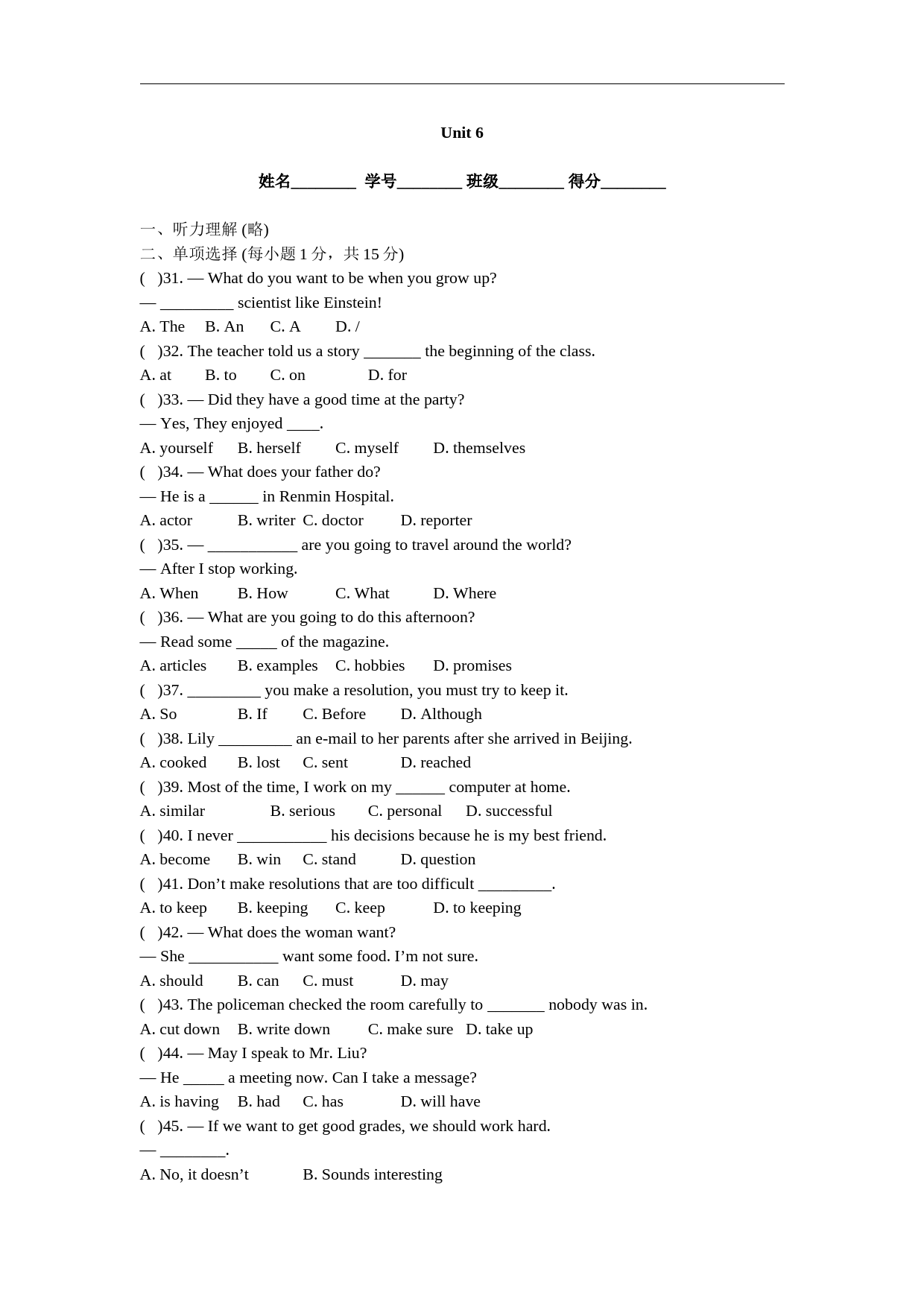 Unit 6

姓名________ 学号________ 班级________ 得分________

一、听力理解 (略)
二、单项选择 (每小题 1 分，共 15 分)
( )31. — What do you want to be when you grow up?
— _________ scientist like Einstein!
A. The B. An C. A D. /
( )32. The teacher told us a story _______ the beginning of the class.
A. at B. to C. on D. for
( )33. — Did they have a good time at the party?
— Yes, They enjoyed ____.
A. yourself B. herself C. myself D. themselves
( )34. — What does your father do?
— He is a ______ in Renmin Hospital.
A. actor B. writer C. doctor D. reporter
( )35. — ___________ are you going to travel around the world?
— After I stop working.
A. When B. How C. What D. Where
( )36. — What are you going to do this afternoon?
— Read some _____ of the magazine.
A. articles B. examples C. hobbies D. promises
( )37. _________ you make a resolution, you must try to keep it.
A. So B. If C. Before D. Although
( )38. Lily _________ an e-mail to her parents after she arrived in Beijing.
A. cooked B. lost C. sent D. reached
( )39. Most of the time, I work on my ______ computer at home.
A. similar B. serious C. personal D. successful
( )40. I never ___________ his decisions because he is my best friend.
A. become B. win C. stand D. question
( )41. Don’t make resolutions that are too difficult _________.
A. to keep B. keeping C. keep D. to keeping
( )42. — What does the woman want?
— She ___________ want some food. I’m not sure.
A. should B. can C. must D. may
( )43. The policeman checked the room carefully to _______ nobody was in.
A. cut down B. write down C. make sure D. take up
( )44. — May I speak to Mr. Liu?
— He _____ a meeting now. Can I take a message?
A. is having B. had C. has D. will have
( )45. — If we want to get good grades, we should work hard.
— ________.
A. No, it doesn’t B. Sounds interesting